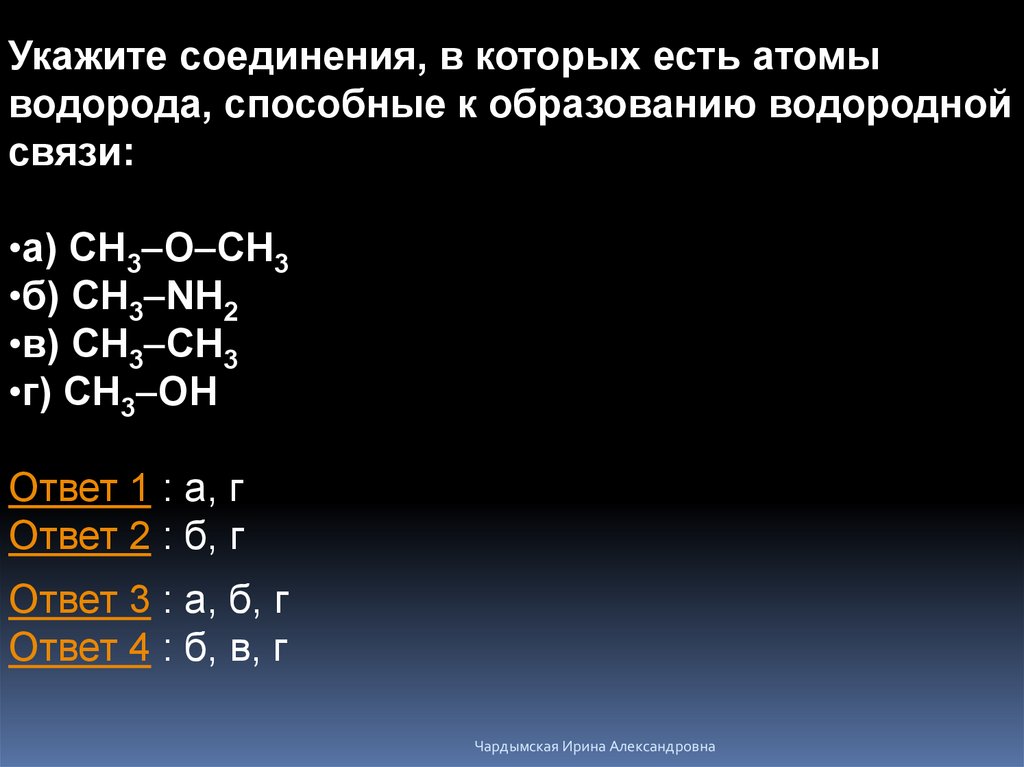 Укажите соединения, в которых есть атомы водорода, способные к образованию водородной связи:

•а) $CH_3–O–CH_3$
•б) $CH_3–NH_2$
•в) $CH_3–CH_3$
•г) $CH_3–OH$

Ответ 1 : а, г
Ответ 2 : б, г

Ответ 3 : а, б, г
Ответ 4 : б, в, г

Чардымская Ирина Александровна